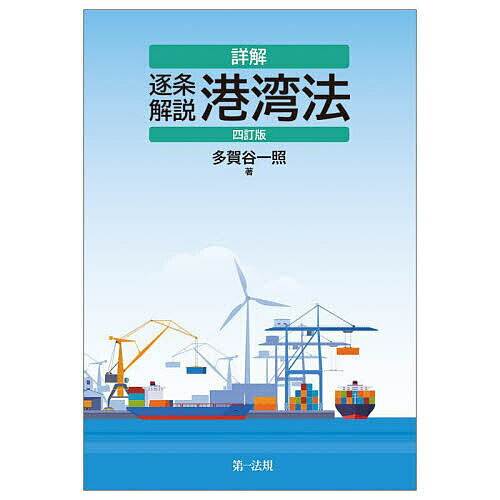 詳解

逐条解説 港湾法

四訂版

多賀谷一照
著

第一法規